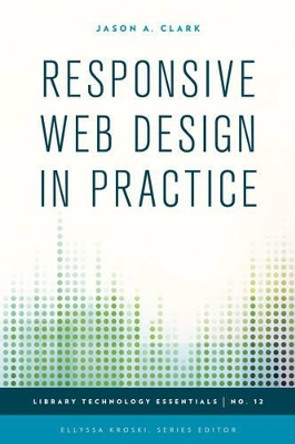 JASON A. CLARK

RESPONSIVE WEB DESIGN IN PRACTICE

LIBRARY TECHNOLOGY ESSENTIALS | NO. 12

ELLYSSA KROSKI, SERIES EDITOR